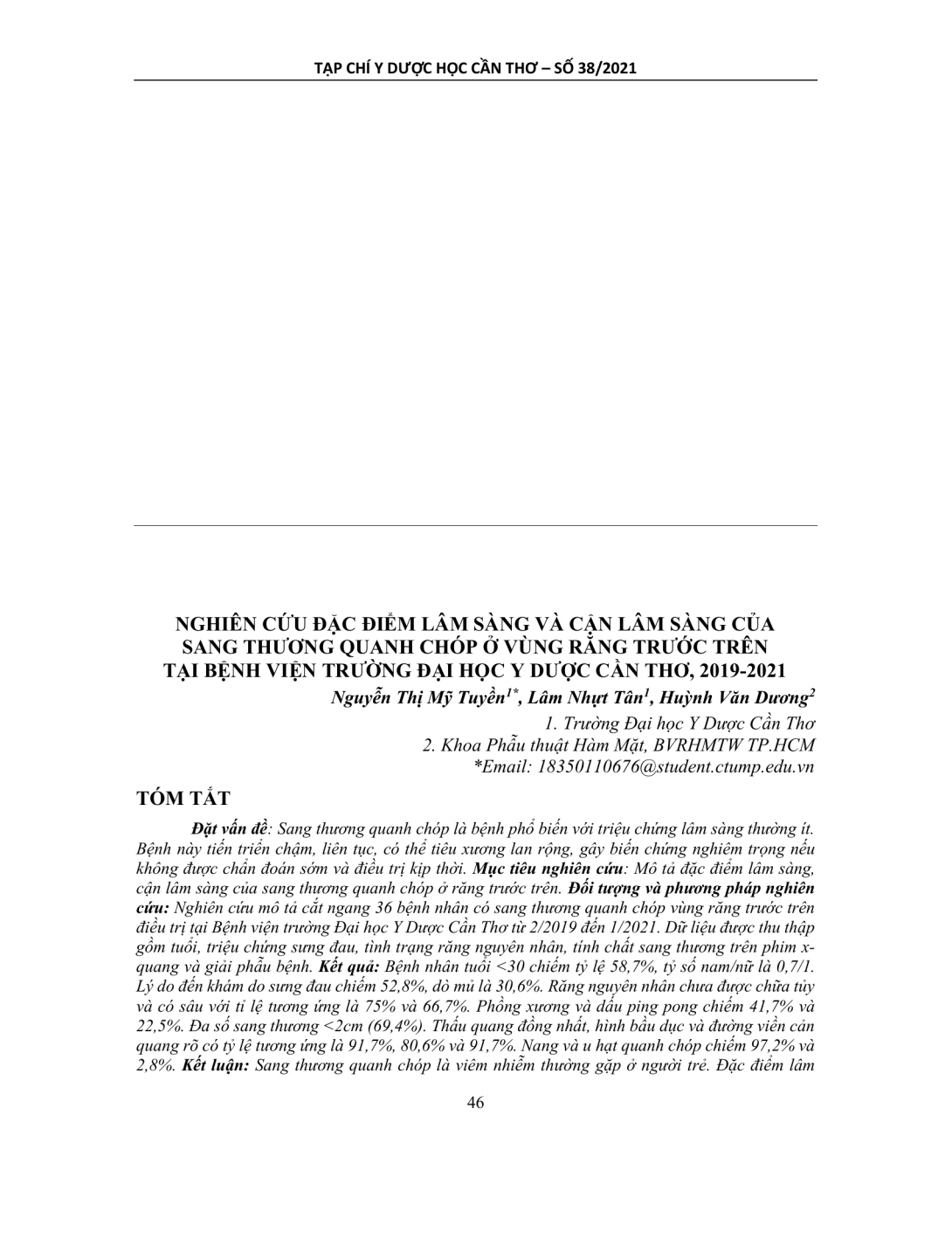 TẠP CHÍ Y DƯỢC HỌC CẦN THƠ – SỐ 38/2021

NGHIÊN CỨU ĐẶC ĐIỂM LÂM SÀNG VÀ CẬN LÂM SÀNG CỦA SANG THƯƠNG QUANH CHÓP Ở VÙNG RĂNG TRƯỚC TRÊN TẠI BỆNH VIỆN TRƯỜNG ĐẠI HỌC Y DƯỢC CẦN THƠ, 2019-2021

Nguyễn Thị Mỹ Tuyền$^{1*}$, Lâm Nhựt Tân$^{1}$, Huỳnh Văn Dương$^{2}$

1. Trường Đại học Y Dược Cần Thơ
2. Khoa Phẫu thuật Hàm Mặt, BVRHMTW TP.HCM
*Email: 18350110676@student.ctump.edu.vn

TÓM TẮT

Đặt vấn đề: Sang thương quanh chóp là bệnh phổ biến với triệu chứng lâm sàng thường ít. Bệnh này tiến triển chậm, liên tục, có thể tiêu xương lan rộng, gây biến chứng nghiêm trọng nếu không được chẩn đoán sớm và điều trị kịp thời. Mục tiêu nghiên cứu: Mô tả đặc điểm lâm sàng, cận lâm sàng của sang thương quanh chóp ở răng trước trên. Đối tượng và phương pháp nghiên cứu: Nghiên cứu mô tả cắt ngang 36 bệnh nhân có sang thương quanh chóp vùng răng trước trên điều trị tại Bệnh viện trường Đại học Y Dược Cần Thơ từ 2/2019 đến 1/2021. Dữ liệu được thu thập gồm tuổi, triệu chứng sưng đau, tình trạng răng nguyên nhân, tính chất sang thương trên phim x-quang và giải phẫu bệnh. Kết quả: Bệnh nhân tuổi <30 chiếm tỷ lệ 58,7%, tỷ số nam/nữ là 0,7/1. Lý do đến khám do sưng đau chiếm 52,8%, dò mủ là 30,6%. Răng nguyên nhân chưa được chữa tủy và có sâu với tỉ lệ tương ứng là 75% và 66,7%. Phồng xương và dấu ping pong chiếm 41,7% và 22,5%. Đa số sang thương <2cm (69,4%). Thấu quang đồng nhất, hình bầu dục và đường viền cản quang rõ có tỷ lệ tương ứng là 91,7%, 80,6% và 91,7%. Nang và u hạt quanh chóp chiếm 97,2% và 2,8%. Kết luận: Sang thương quanh chóp là viêm nhiễm thường gặp ở người trẻ. Đặc điểm lâm

46